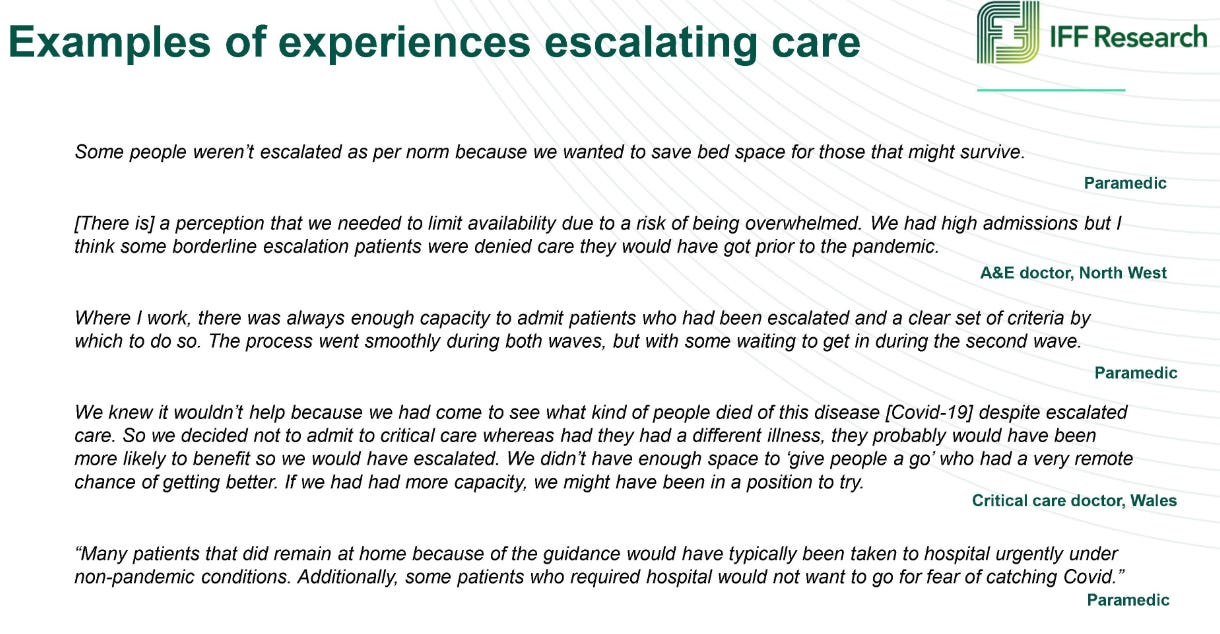 Examples of experiences escalating care

IFF Research

Some people weren't escalated as per norm because we wanted to save bed space for those that might survive.

Paramedic

[There is] a perception that we needed to limit availability due to a risk of being overwhelmed. We had high admissions but I think some borderline escalation patients were denied care they would have got prior to the pandemic.

A&E doctor, North West

Where I work, there was always enough capacity to admit patients who had been escalated and a clear set of criteria by which to do so. The process went smoothly during both waves, but with some waiting to get in during the second wave.

Paramedic

We knew it wouldn't help because we had come to see what kind of people died of this disease [Covid-19] despite escalated care. So we decided not to admit to critical care whereas had they had a different illness, they probably would have been more likely to benefit so we would have escalated. We didn't have enough space to 'give people a go' who had a very remote chance of getting better. If we had had more capacity, we might have been in a position to try.

Critical care doctor, Wales

"Many patients that did remain at home because of the guidance would have typically been taken to hospital urgently under non-pandemic conditions. Additionally, some patients who required hospital would not want to go for fear of catching Covid."

Paramedic